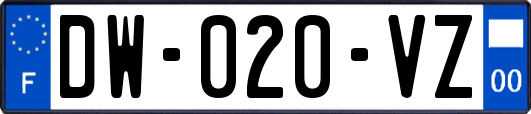 F
DW-020-VZ
00